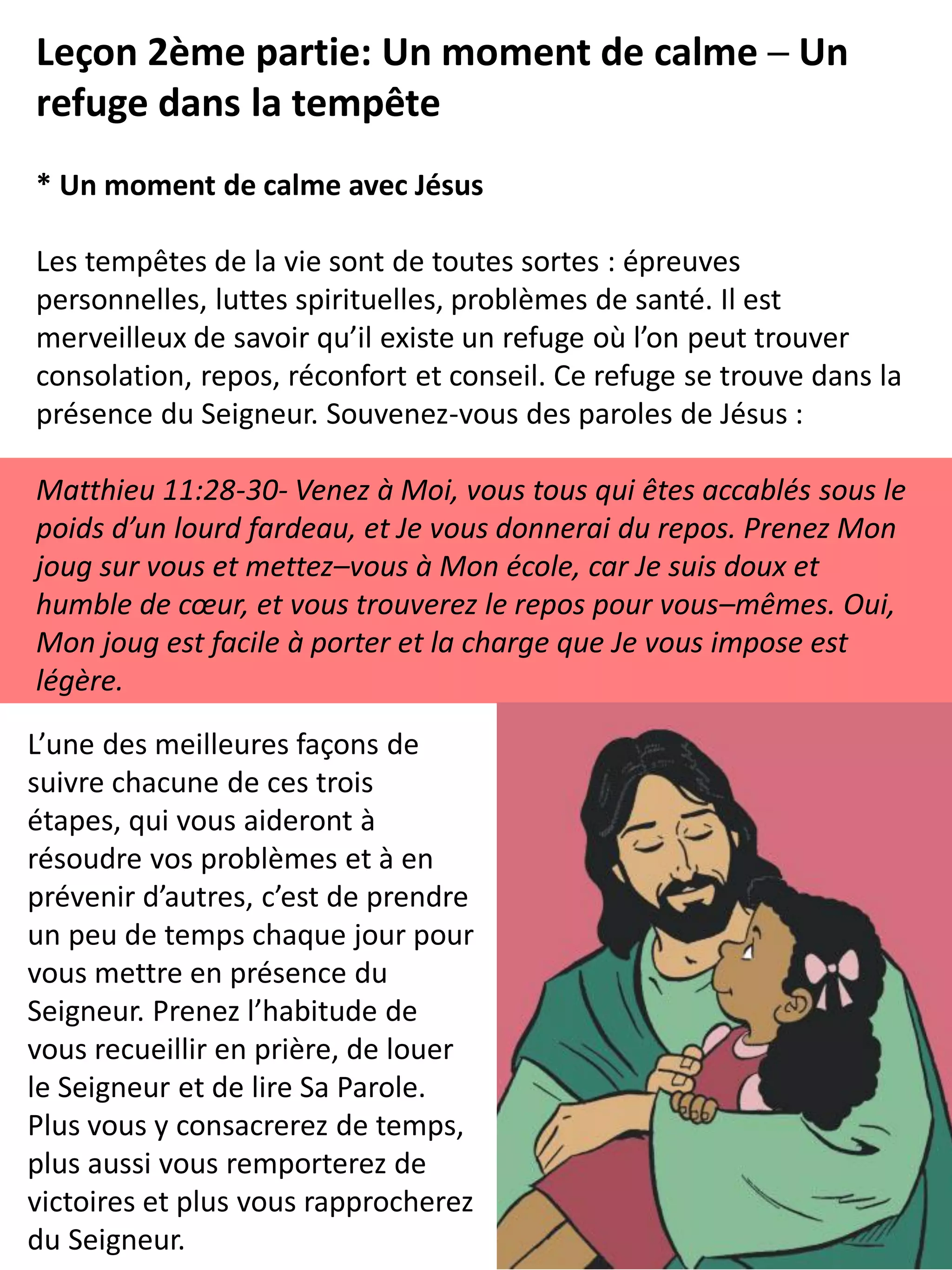 Leçon 2ème partie: Un moment de calme – Un refuge dans la tempête

* Un moment de calme avec Jésus

Les tempêtes de la vie sont de toutes sortes : épreuves personnelles, luttes spirituelles, problèmes de santé. Il est merveilleux de savoir qu'il existe un refuge où l'on peut trouver consolation, repos, réconfort et conseil. Ce refuge se trouve dans la présence du Seigneur. Souvenez-vous des paroles de Jésus :

Matthieu 11:28-30- Venez à Moi, vous tous qui êtes accablés sous le poids d'un lourd fardeau, et Je vous donnerai du repos. Prenez Mon joug sur vous et mettez–vous à Mon école, car Je suis doux et humble de cœur, et vous trouverez le repos pour vous–mêmes. Oui, Mon joug est facile à porter et la charge que Je vous impose est légère.

L'une des meilleures façons de suivre chacune de ces trois étapes, qui vous aideront à résoudre vos problèmes et à en prévenir d'autres, c'est de prendre un peu de temps chaque jour pour vous mettre en présence du Seigneur. Prenez l'habitude de vous recueillir en prière, de louer le Seigneur et de lire Sa Parole. Plus vous y consacrerez de temps, plus aussi vous remporterez de victoires et plus vous rapprocherez du Seigneur.